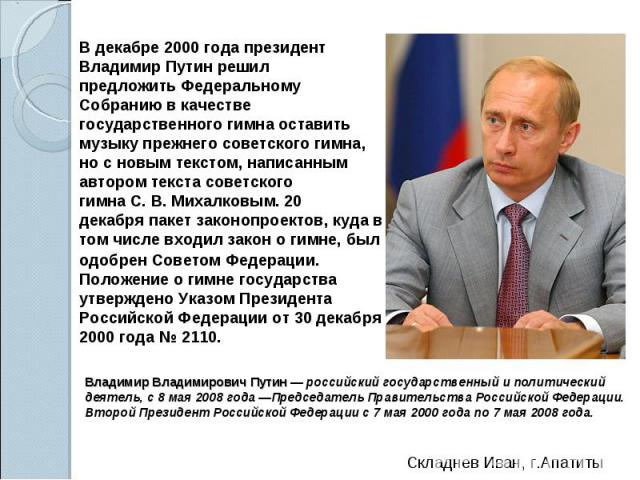 В декабре 2000 года президент Владимир Путин решил предложить Федеральному Собранию в качестве государственного гимна оставить музыку прежнего советского гимна, но с новым текстом, написанным автором текста советского гимна С. В. Михалковым. 20 декабря пакет законопроектов, куда в том числе входил закон о гимне, был одобрен Советом Федерации. Положение о гимне государства утверждено Указом Президента Российской Федерации от 30 декабря 2000 года № 2110.

Владимир Владимирович Путин — российский государственный и политический деятель, с 8 мая 2008 года —Председатель Правительства Российской Федерации. Второй Президент Российской Федерации с 7 мая 2000 года по 7 мая 2008 года.

Складнев Иван, г.Апатиты